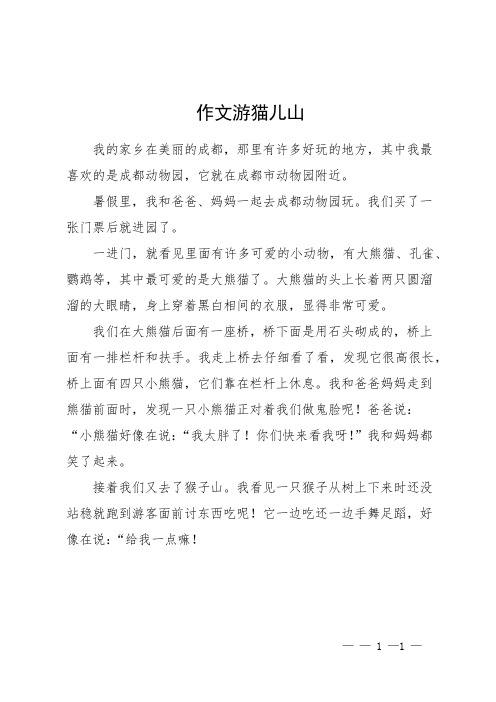 作文游猫儿山

我的家乡在美丽的成都，那里有许多好玩的地方，其中我最喜欢的是成都动物园，它就在成都市动物园附近。

暑假里，我和爸爸、妈妈一起去成都动物园玩。我们买了一张门票后就进园了。

一进门，就看见里面有许多可爱的小动物，有大熊猫、孔雀、鹦鹉等，其中最可爱的是大熊猫了。大熊猫的头上长着两只圆溜溜的大眼睛，身上穿着黑白相间的衣服，显得非常可爱。

我们在大熊猫后面有一座桥，桥下面是用石头砌成的，桥上面有一排栏杆和扶手。我走上桥去仔细看了看，发现它很高很长，桥上面有四只小熊猫，它们靠在栏杆上休息。我和爸爸妈妈走到熊猫前面时，发现一只小熊猫正对着我们做鬼脸呢！爸爸说：“小熊猫好像在说：“我太胖了！你们快来看我呀！”我和妈妈都笑了起来。

接着我们又去了猴子山。我看见一只猴子从树上下来时还没站稳就跑到游客面前讨东西吃呢！它一边吃还一边手舞足蹈，好像在说：“给我一点嘛！

— — 1 —1 —